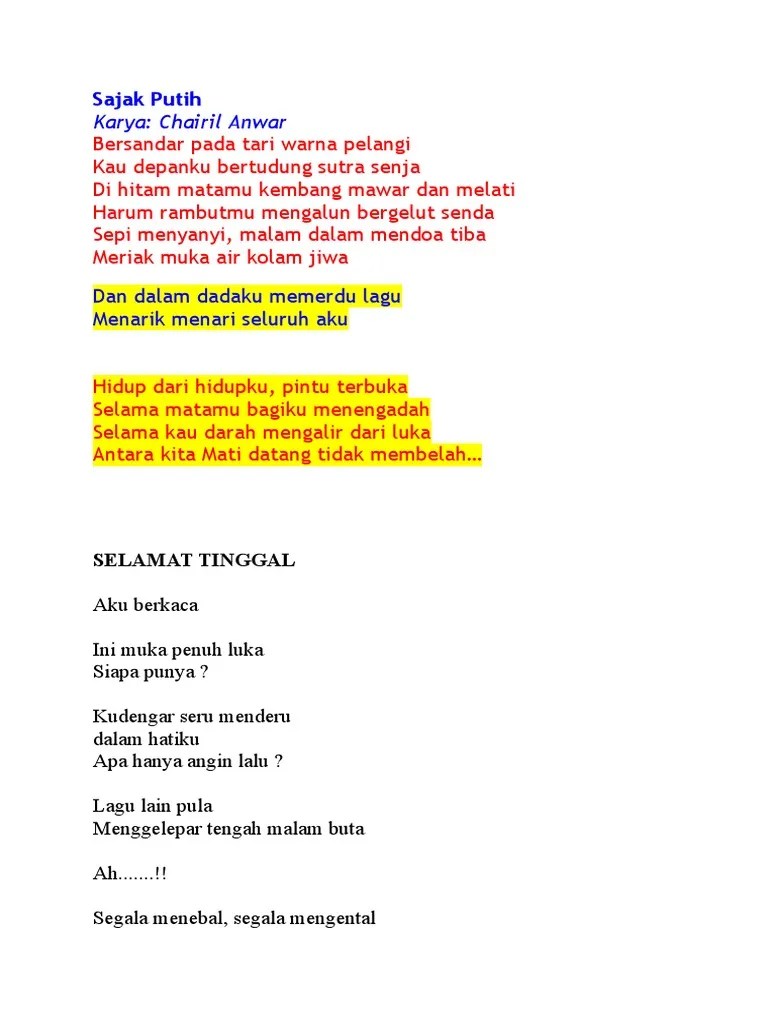 Sajak Putih
Karya: Chairil Anwar
Bersandar pada tari warna pelangi
Kau depanku bertudung sutra senja
Di hitam matamu kembang mawar dan melati
Harum rambutmu mengalun bergelut senda
Sepi menyanyi, malam dalam mendoa tiba
Meriak muka air kolam jiwa

Dan dalam dadaku memerdu lagu
Menarik menari seluruh aku

Hidup dari hidupku, pintu terbuka
Selama matamu bagiku menengadah
Selama kau darah mengalir dari luka
Antara kita Mati datang tidak membelah...

SELAMAT TINGGAL

Aku berkaca

Ini muka penuh luka
Siapa punya ?

Kudengar seru menderu
dalam hatiku
Apa hanya angin lalu ?

Lagu lain pula
Menggelepar tengah malam buta

Ah.......!!

Segala menebal, segala mengental